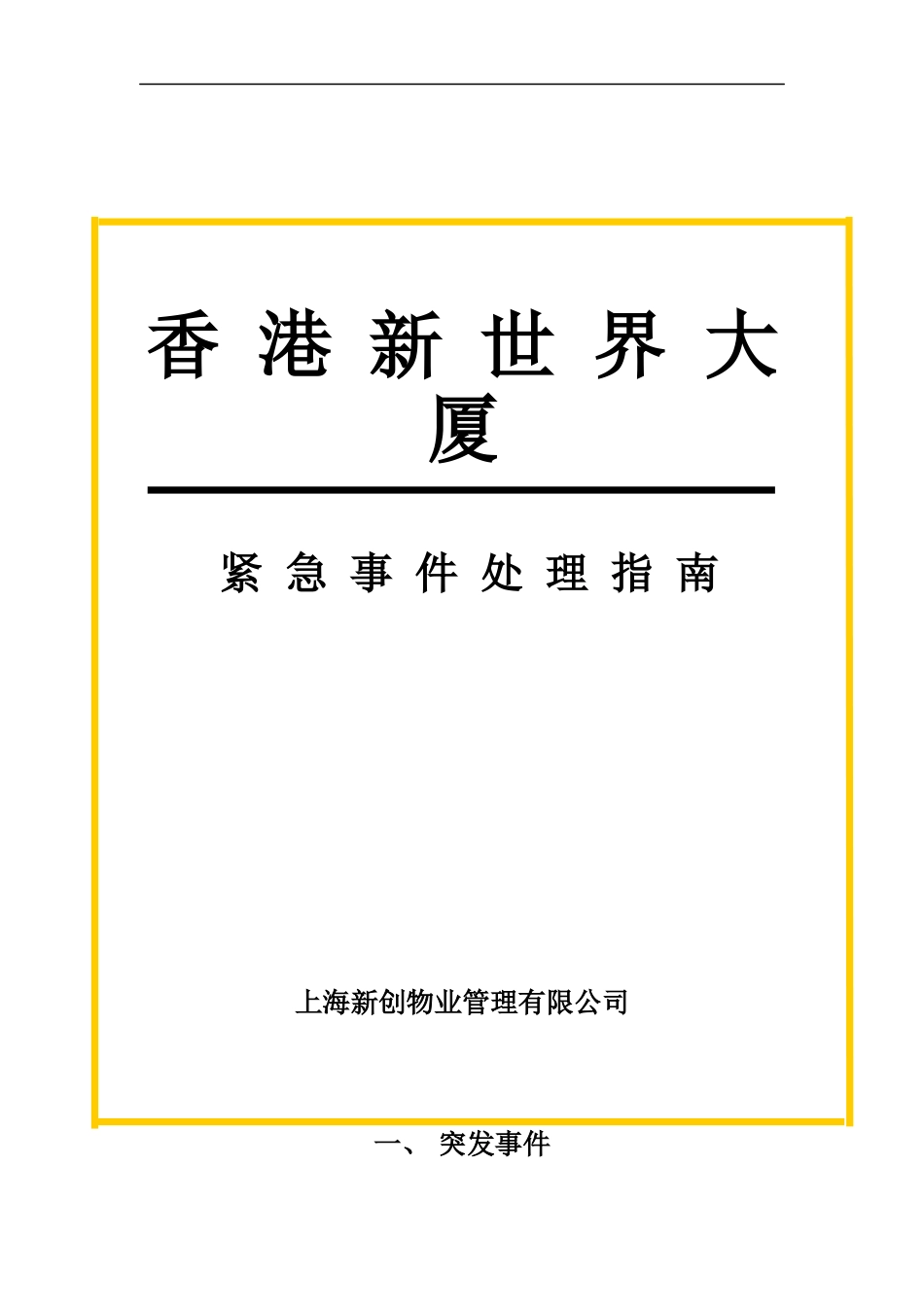 香港新世界大厦

紧急事件处理指南

上海新创物业管理有限公司

一、 突发事件